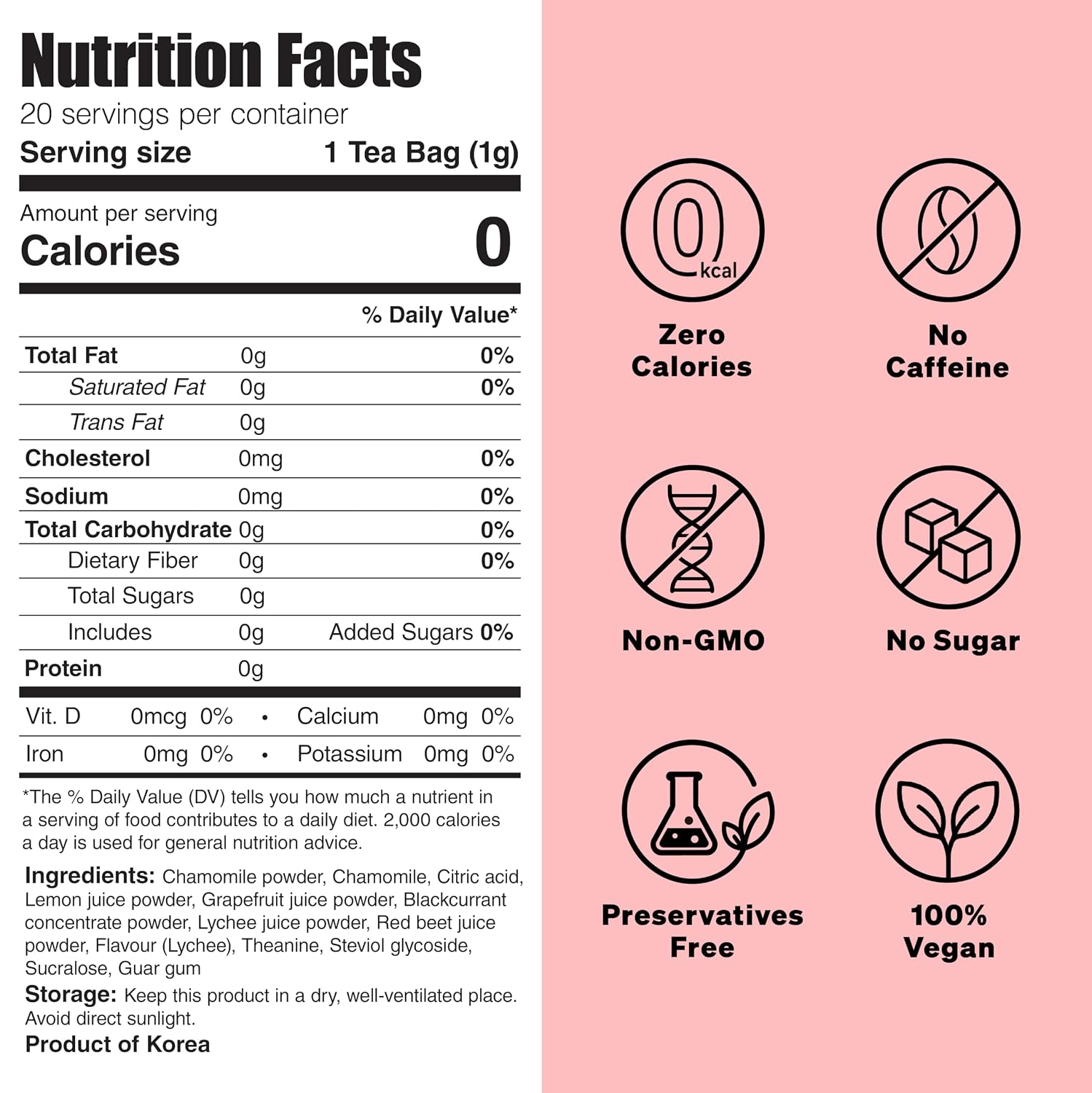 Nutrition Facts
20 servings per container
Serving size 1 Tea Bag (1g)

Amount per serving
Calories 0

% Daily Value*

Total Fat 0g 0%
Saturated Fat 0g 0%
Trans Fat 0g
Cholesterol 0mg 0%
Sodium 0mg 0%
Total Carbohydrate 0g 0%
Dietary Fiber 0g 0%
Total Sugars 0g
Includes 0g Added Sugars 0%
Protein 0g

Vit. D 0mcg 0% • Calcium 0mg 0%
Iron 0mg 0% • Potassium 0mg 0%

*The % Daily Value (DV) tells you how much a nutrient in a serving of food contributes to a daily diet. 2,000 calories a day is used for general nutrition advice.

Ingredients: Chamomile powder, Chamomile, Citric acid, Lemon juice powder, Grapefruit juice powder, Blackcurrant concentrate powder, Lychee juice powder, Red beet juice powder, Flavour (Lychee), Theanine, Steviol glycoside, Sucralose, Guar gum

Storage: Keep this product in a dry, well-ventilated place. Avoid direct sunlight.

Product of Korea

0
kcal
Zero
Calories

No
Caffeine

Non-GMO

No Sugar

Preservatives
Free

100%
Vegan